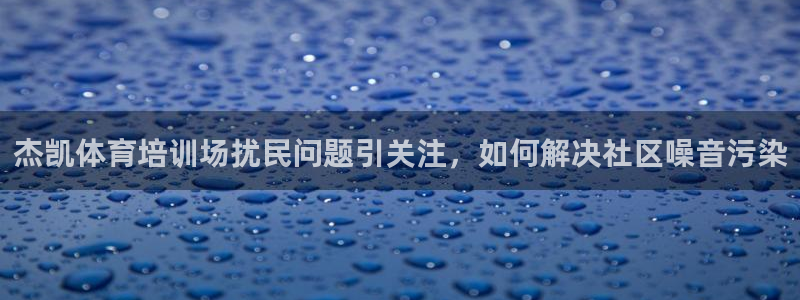 杰凯体育培训场扰民问题引关注，如何解决社区噪音污染